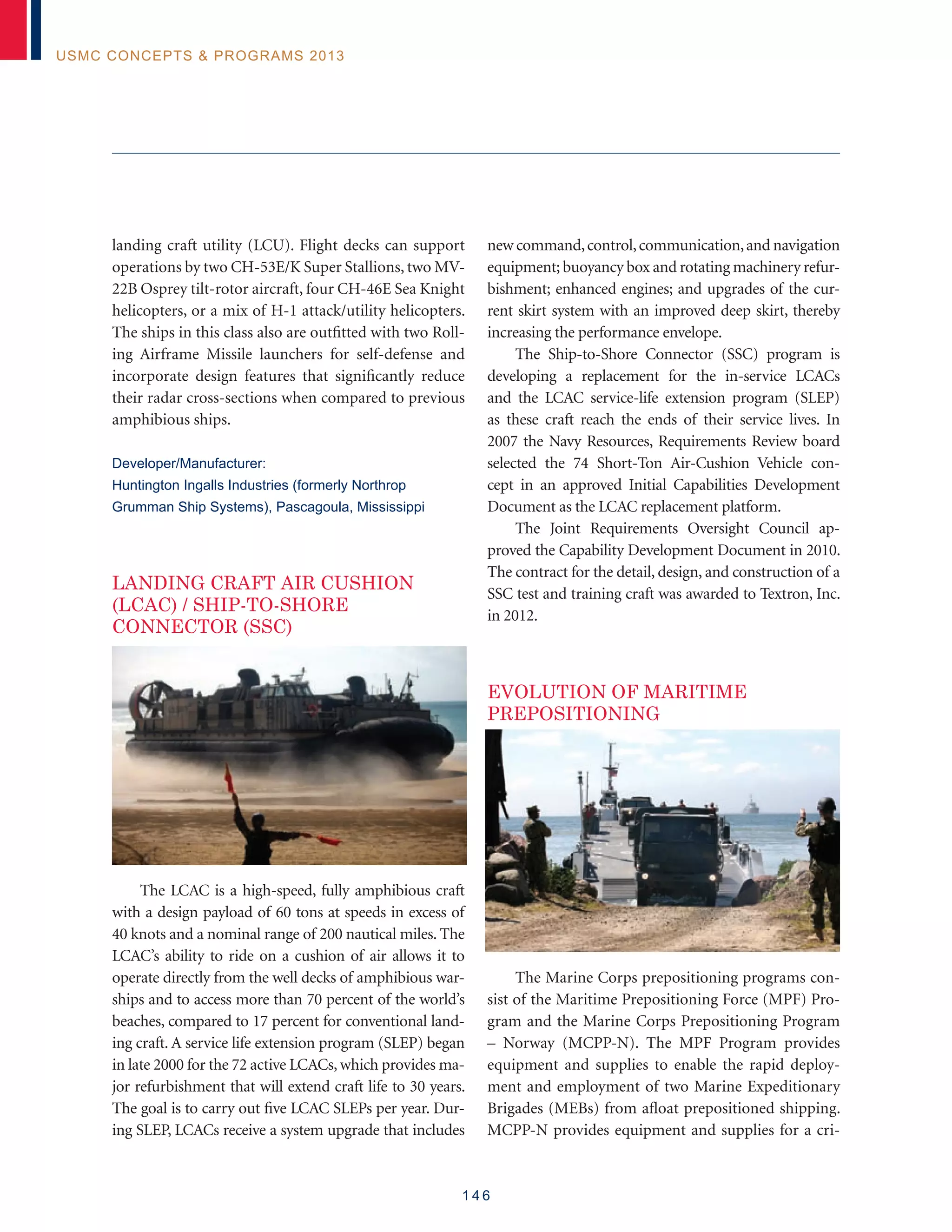 USMC CONCEPTS & PROGRAMS 2013

landing craft utility (LCU). Flight decks can support operations by two CH-53E/K Super Stallions, two MV-22B Osprey tilt-rotor aircraft, four CH-46E Sea Knight helicopters, or a mix of H-1 attack/utility helicopters. The ships in this class also are outfitted with two Rolling Airframe Missile launchers for self-defense and incorporate design features that significantly reduce their radar cross-sections when compared to previous amphibious ships.

Developer/Manufacturer:
Huntington Ingalls Industries (formerly Northrop Grumman Ship Systems), Pascagoula, Mississippi

LANDING CRAFT AIR CUSHION (LCAC) / SHIP-TO-SHORE CONNECTOR (SSC)

The LCAC is a high-speed, fully amphibious craft with a design payload of 60 tons at speeds in excess of 40 knots and a nominal range of 200 nautical miles. The LCAC's ability to ride on a cushion of air allows it to operate directly from the well decks of amphibious warships and to access more than 70 percent of the world's beaches, compared to 17 percent for conventional landing craft. A service life extension program (SLEP) began in late 2000 for the 72 active LCACs, which provides major refurbishment that will extend craft life to 30 years. The goal is to carry out five LCAC SLEPs per year. During SLEP, LCACs receive a system upgrade that includes new command, control, communication, and navigation equipment; buoyancy box and rotating machinery refurbishment; enhanced engines; and upgrades of the current skirt system with an improved deep skirt, thereby increasing the performance envelope.

The Ship-to-Shore Connector (SSC) program is developing a replacement for the in-service LCACs and the LCAC service-life extension program (SLEP) as these craft reach the ends of their service lives. In 2007 the Navy Resources, Requirements Review board selected the 74 Short-Ton Air-Cushion Vehicle concept in an approved Initial Capabilities Development Document as the LCAC replacement platform.

The Joint Requirements Oversight Council approved the Capability Development Document in 2010. The contract for the detail, design, and construction of a SSC test and training craft was awarded to Textron, Inc. in 2012.

EVOLUTION OF MARITIME PREPOSITIONING

The Marine Corps prepositioning programs consist of the Maritime Prepositioning Force (MPF) Program and the Marine Corps Prepositioning Program – Norway (MCPP-N). The MPF Program provides equipment and supplies to enable the rapid deployment and employment of two Marine Expeditionary Brigades (MEBs) from afloat prepositioned shipping. MCPP-N provides equipment and supplies for a cri-

146